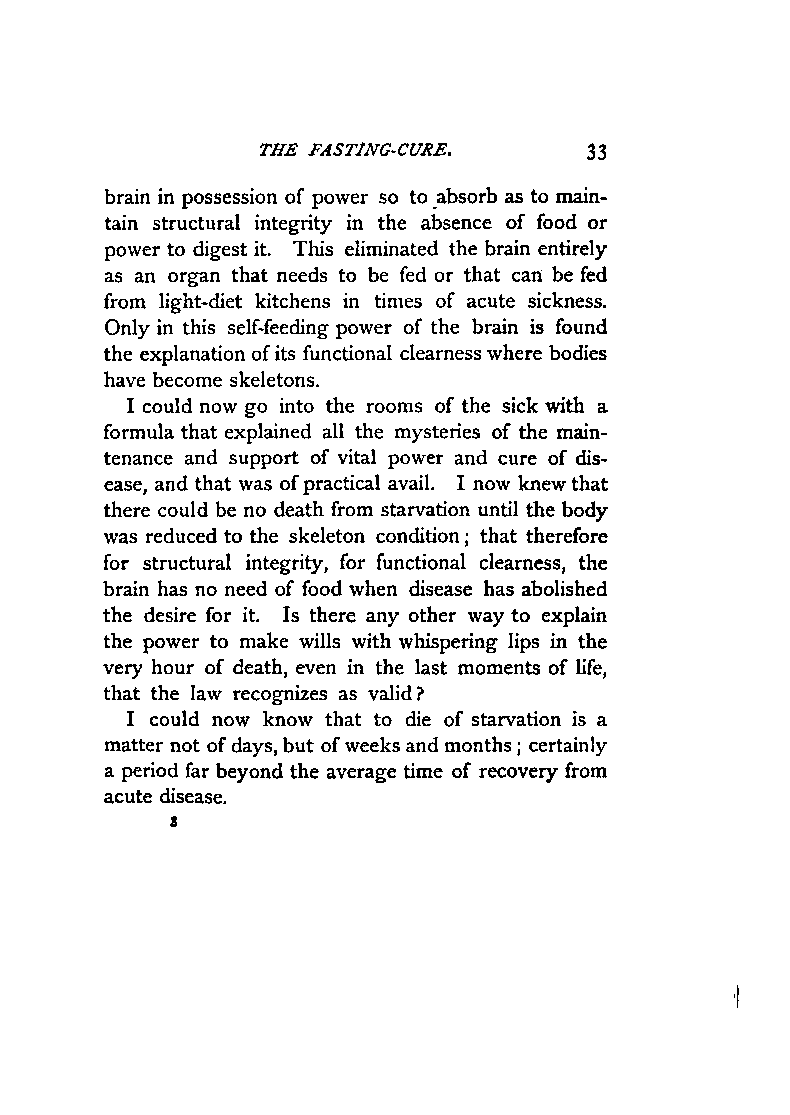 THE FASTING-CURE. 33

brain in possession of power so to absorb as to maintain structural integrity in the absence of food or power to digest it. This eliminated the brain entirely as an organ that needs to be fed or that can be fed from light-diet kitchens in times of acute sickness. Only in this self-feeding power of the brain is found the explanation of its functional clearness where bodies have become skeletons.

I could now go into the rooms of the sick with a formula that explained all the mysteries of the maintenance and support of vital power and cure of disease, and that was of practical avail. I now knew that there could be no death from starvation until the body was reduced to the skeleton condition; that therefore for structural integrity, for functional clearness, the brain has no need of food when disease has abolished the desire for it. Is there any other way to explain the power to make wills with whispering lips in the very hour of death, even in the last moments of life, that the law recognizes as valid?

I could now know that to die of starvation is a matter not of days, but of weeks and months; certainly a period far beyond the average time of recovery from acute disease.

3